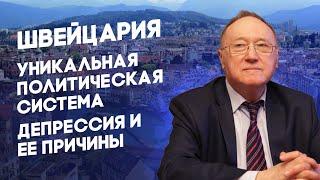 ШВЕЙЦАРИЯ

УНИКАЛЬНАЯ ПОЛИТИЧЕСКАЯ СИСТЕМА

ДЕПРЕССИЯ И ЕЕ ПРИЧИНЫ